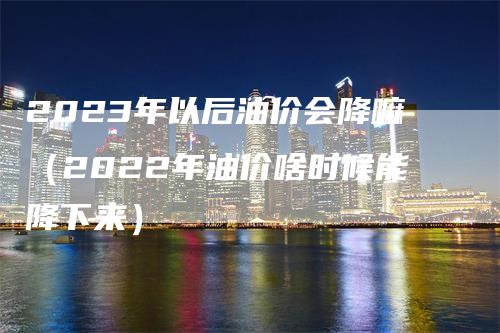 2023年以后油价会降嘛（2022年油价啥时候能降下来）